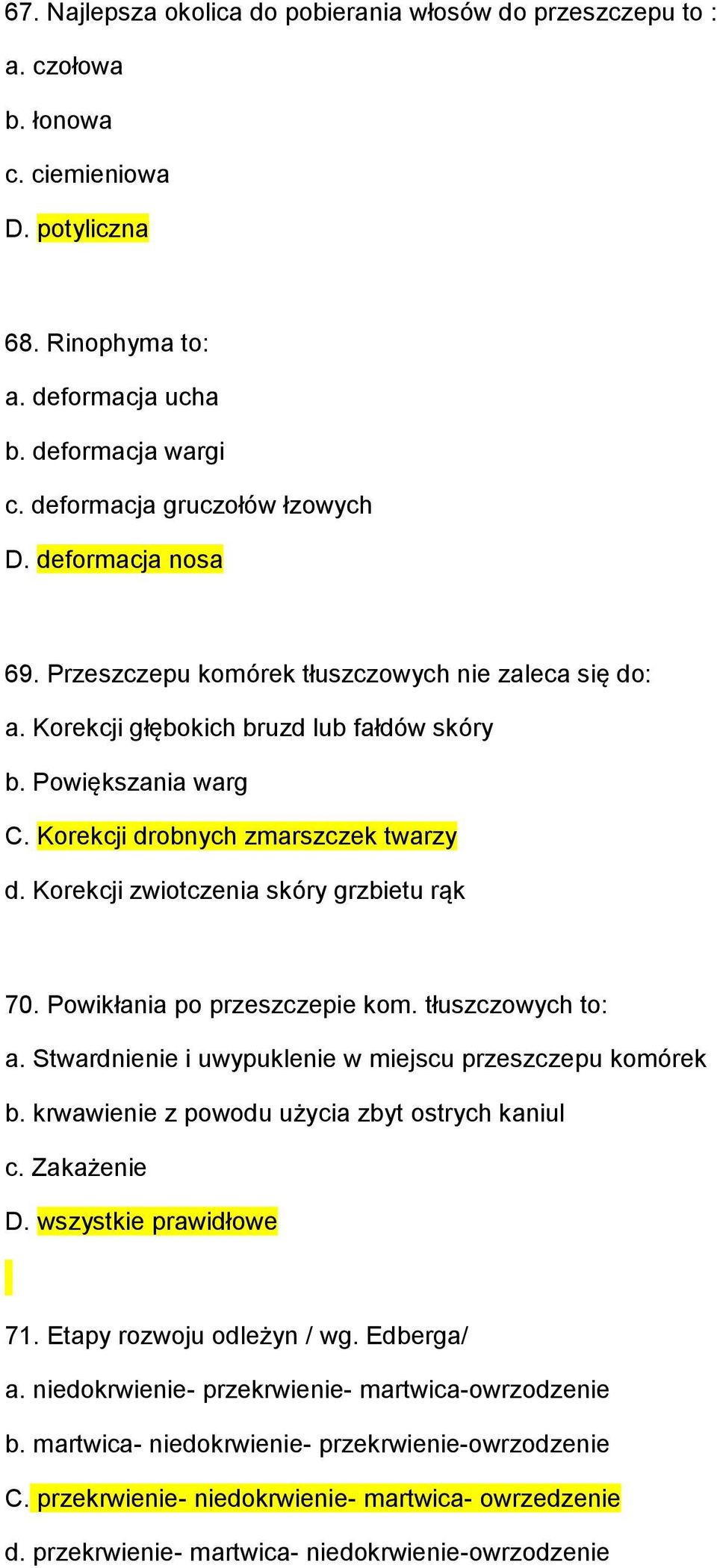 67. Najlepsza okolica do pobierania włosów do przeszczepu to :
a. czołowa
b. łonowa
c. ciemieniowa
D. potyliczna

68. Rinophyma to:
a. deformacja ucha
b. deformacja wargi
c. deformacja gruczołów łzowych
D. deformacja nosa

69. Przeszczepu komórek tłuszczowych nie zaleca się do:
a. Korekcji głębokich bruzd lub fałdów skóry
b. Powiększania warg
C. Korekcji drobnych zmarszczek twarzy
d. Korekcji zwiotczenia skóry grzbietu rąk

70. Powikłania po przeszczepie kom. tłuszczowych to:
a. Stwardnienie i uwypuklenie w miejscu przeszczepu komórek
b. krwawienie z powodu użycia zbyt ostrych kaniul
c. Zakażenie
D. wszystkie prawidłowe

71. Etapy rozwoju odleżyn / wg. Edberga/
a. niedokrwienie- przekrwienie- martwica-owrzodzenie
b. martwica- niedokrwienie- przekrwienie-owrzodzenie
C. przekrwienie- niedokrwienie- martwica- owrzedzenie
d. przekrwienie- martwica- niedokrwienie-owrzodzenie